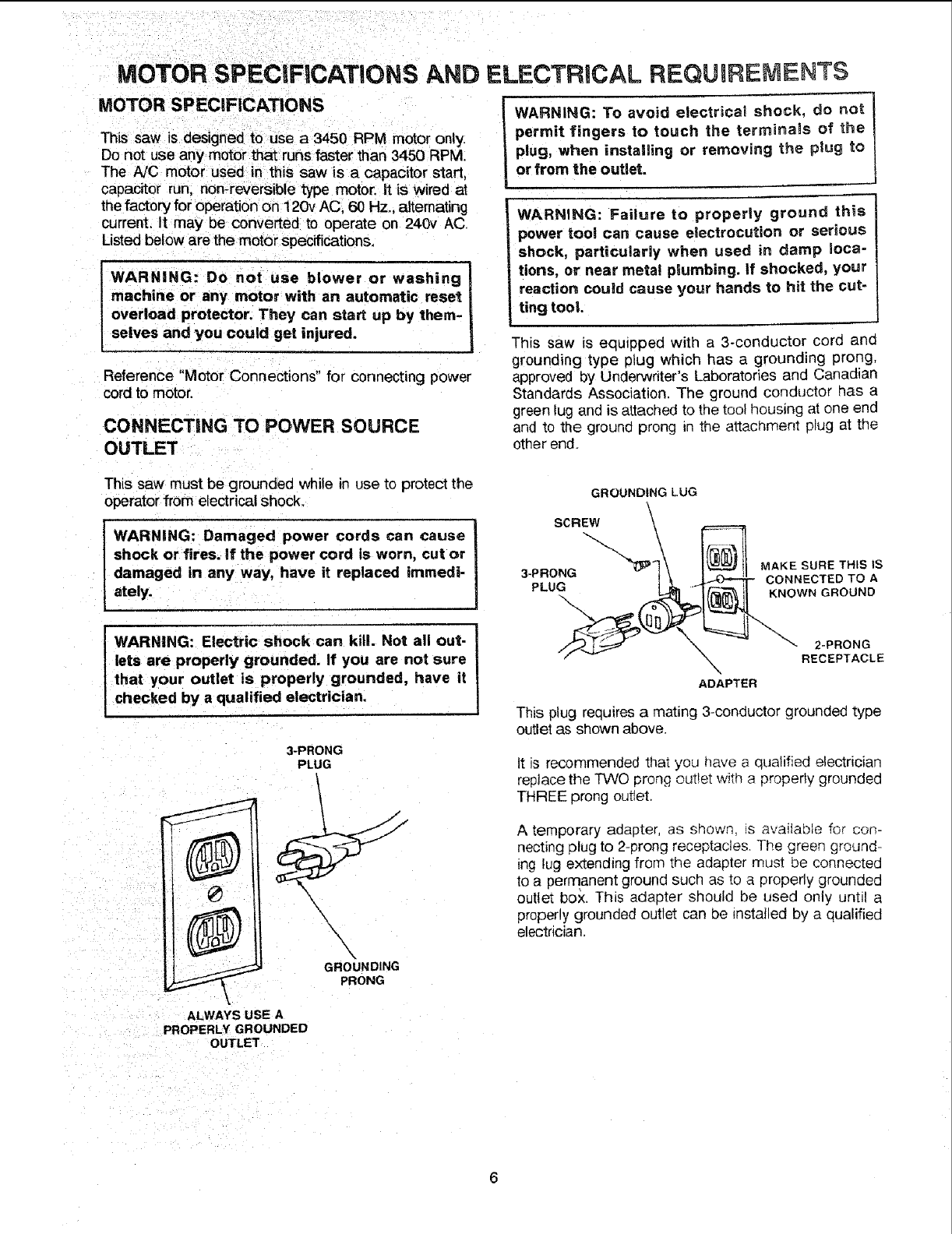 MOTOR SPECIFICATIONS AND ELECTRICAL REQUIREMENTS

MOTOR SPECIFICATIONS

This saw is designed to use a 3450 RPM motor only. Do not use any motor that runs faster than 3450 RPM. The A/C motor used in this saw is a capacitor start, capacitor run, non-reversible type motor. It is wired at the factory for operation on 120v AC, 60 Hz., alternating current. It may be converted to operate on 240v AC. Listed below are the motor specifications.

WARNING: Do not use blower or washing machine or any motor with an automatic reset overload protector. They can start up by themselves and you could get injured.

Reference "Motor Connections" for connecting power cord to motor.

CONNECTING TO POWER SOURCE OUTLET

This saw must be grounded while in use to protect the operator from electrical shock.

WARNING: Damaged power cords can cause shock or fires. If the power cord is worn, cut or damaged in any way, have it replaced immediately.

WARNING: Electric shock can kill. Not all outlets are properly grounded. If you are not sure that your outlet is properly grounded, have it checked by a qualified electrician.

3-PRONG PLUG

GROUNDING PRONG

ALWAYS USE A PROPERLY GROUNDED OUTLET

WARNING: To avoid electrical shock, do not permit fingers to touch the terminals of the plug, when installing or removing the plug to or from the outlet.

WARNING: Failure to properly ground this power tool can cause electrocution or serious shock, particularly when used in damp locations, or near metal plumbing. If shocked, your reaction could cause your hands to hit the cutting tool.

This saw is equipped with a 3-conductor cord and grounding type plug which has a grounding prong, approved by Underwriter's Laboratories and Canadian Standards Association. The ground conductor has a green lug and is attached to the tool housing at one end and to the ground prong in the attachment plug at the other end.

GROUNDING LUG

SCREW

3-PRONG PLUG

MAKE SURE THIS IS CONNECTED TO A KNOWN GROUND

2-PRONG RECEPTACLE

ADAPTER

This plug requires a mating 3-conductor grounded type outlet as shown above.

It is recommended that you have a qualified electrician replace the TWO prong outlet with a properly grounded THREE prong outlet.

A temporary adapter, as shown, is available for connecting plug to 2-prong receptacles. The green grounding lug extending from the adapter must be connected to a permanent ground such as to a properly grounded outlet box. This adapter should be used only until a properly grounded outlet can be installed by a qualified electrician.

6